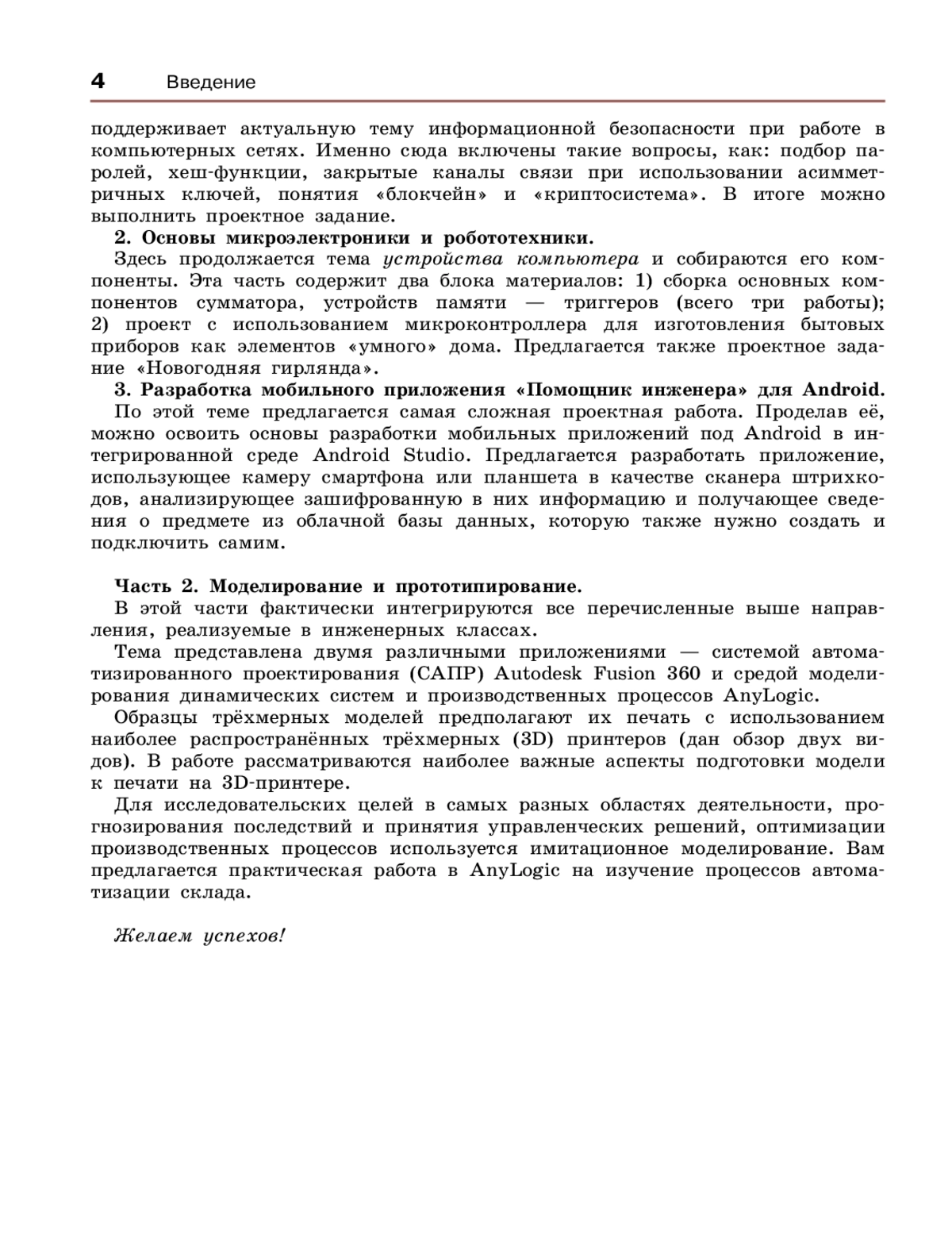 4 Введение

поддерживает актуальную тему информационной безопасности при работе в компьютерных сетях. Именно сюда включены такие вопросы, как: подбор паролей, хеш-функции, закрытые каналы связи при использовании асимметричных ключей, понятия «блокчейн» и «криптосистема». В итоге можно выполнить проектное задание.

2. Основы микроэлектроники и робототехники.

Здесь продолжается тема устройства компьютера и собираются его компоненты. Эта часть содержит два блока материалов: 1) сборка основных компонентов сумматора, устройств памяти — триггеров (всего три работы); 2) проект с использованием микроконтроллера для изготовления бытовых приборов как элементов «умного» дома. Предлагается также проектное задание «Новогодняя гирлянда».

3. Разработка мобильного приложения «Помощник инженера» для Android.

По этой теме предлагается самая сложная проектная работа. Проделав её, можно освоить основы разработки мобильных приложений под Android в интегрированной среде Android Studio. Предлагается разработать приложение, использующее камеру смартфона или планшета в качестве сканера штрихкодов, анализирующее зашифрованную в них информацию и получающее сведения о предмете из облачной базы данных, которую также нужно создать и подключить самим.

Часть 2. Моделирование и прототипирование.

В этой части фактически интегрируются все перечисленные выше направления, реализуемые в инженерных классах.

Тема представлена двумя различными приложениями — системой автоматизированного проектирования (САПР) Autodesk Fusion 360 и средой моделирования динамических систем и производственных процессов AnyLogic.

Образцы трёхмерных моделей предполагают их печать с использованием наиболее распространённых трёхмерных (3D) принтеров (дан обзор двух видов). В работе рассматриваются наиболее важные аспекты подготовки модели к печати на 3D-принтере.

Для исследовательских целей в самых разных областях деятельности, прогнозирования последствий и принятия управленческих решений, оптимизации производственных процессов используется имитационное моделирование. Вам предлагается практическая работа в AnyLogic на изучение процессов автоматизации склада.

Желаем успехов!